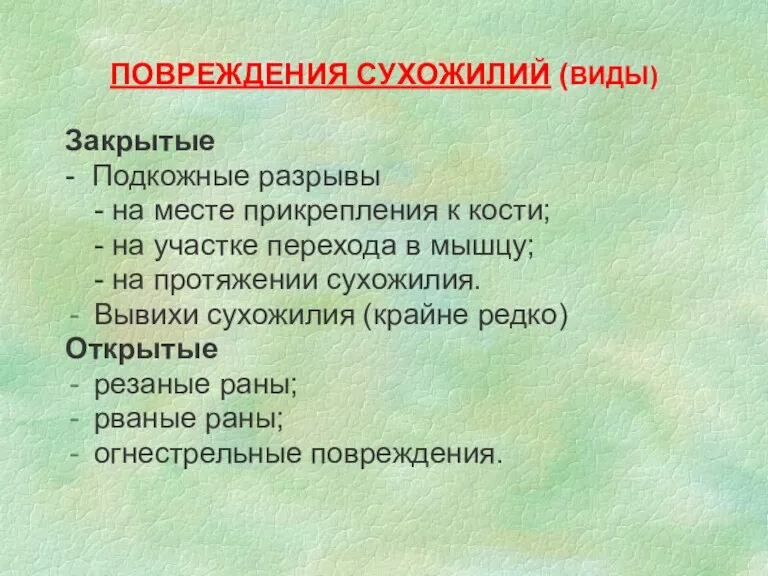 ПОВРЕЖДЕНИЯ СУХОЖИЛИЙ (ВИДЫ)

Закрытые
- Подкожные разрывы
- на месте прикрепления к кости;
- на участке перехода в мышцу;
- на протяжении сухожилия.
- Вывихи сухожилия (крайне редко)
Открытые
- резаные раны;
- рваные раны;
- огнестрельные повреждения.